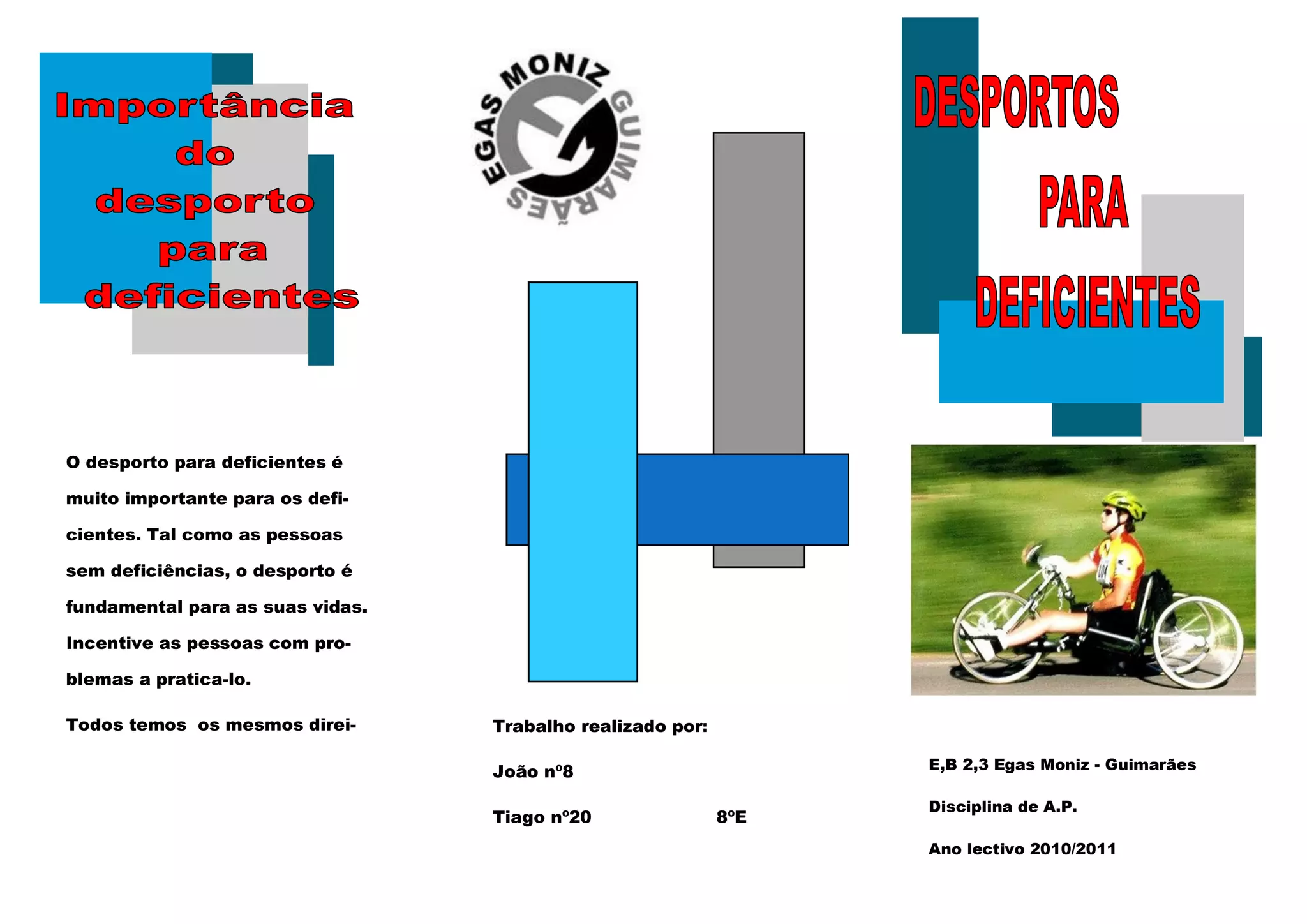 Importância do desporto para deficientes

O desporto para deficientes é muito importante para os deficientes. Tal como as pessoas sem deficiências, o desporto é fundamental para as suas vidas. Incentive as pessoas com problemas a pratica-lo.

Todos temos os mesmos direi-

EGAS MONIZ GUIMARÃES

Trabalho realizado por:

João nº8

Tiago nº20 8ºE

DESPORTOS PARA DEFICIENTES

104

E,B 2,3 Egas Moniz - Guimarães

Disciplina de A.P.

Ano lectivo 2010/2011